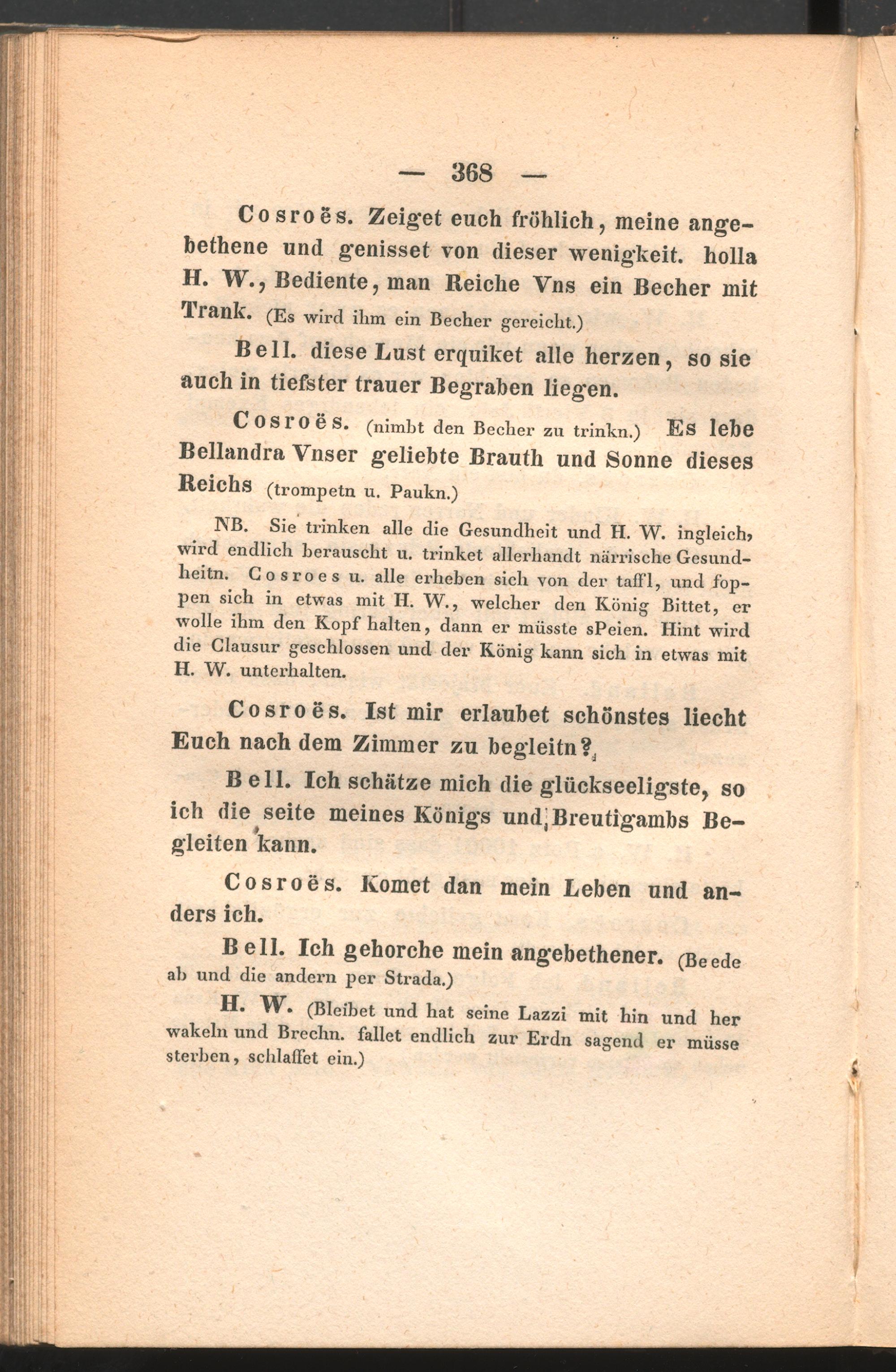 — 368 —

Cosroës. Zeiget euch fröhlich, meine angebethene und genisset von dieser wenigkeit. holla H. W., Bediente, man Reiche Vns ein Becher mit Trank. (Es wird ihm ein Becher gereicht.)

Bell. diese Lust erquiket alle herzen, so sie auch in tiefster trauer Begraben liegen.

Cosroës. (nimbt den Becher zu trinkn.) Es lebe Bellandra Vnser geliebte Brauth und Sonne dieses Reichs (trompetn u. Paukn.)

NB. Sie trinken alle die Gesundheit und H. W. ingleich, wird endlich berauscht u. trinket allerhandt närrische Gesundheitn. Cosroes u. alle erheben sich von der taffl, und foppen sich in etwas mit H. W., welcher den König Bittet, er wolle ihm den Kopf halten, dann er müsste sPeien. Hint wird die Clausur geschlossen und der König kann sich in etwas mit H. W. unterhalten.

Cosroës. Ist mir erlaubet schönstes liecht Euch nach dem Zimmer zu begleitn?

Bell. Ich schätze mich die glückseeligste, so ich die seite meines Königs und Breutigambs Begleiten kann.

Cosroës. Komet dan mein Leben und anders ich.

Bell. Ich gehorche mein angebethener. (Beede ab und die andern per Strada.)

H. W. (Bleibet und hat seine Lazzi mit hin und her wakeln und Brechn. fallet endlich zur Erdn sagend er müsse sterben, schlaffet ein.)